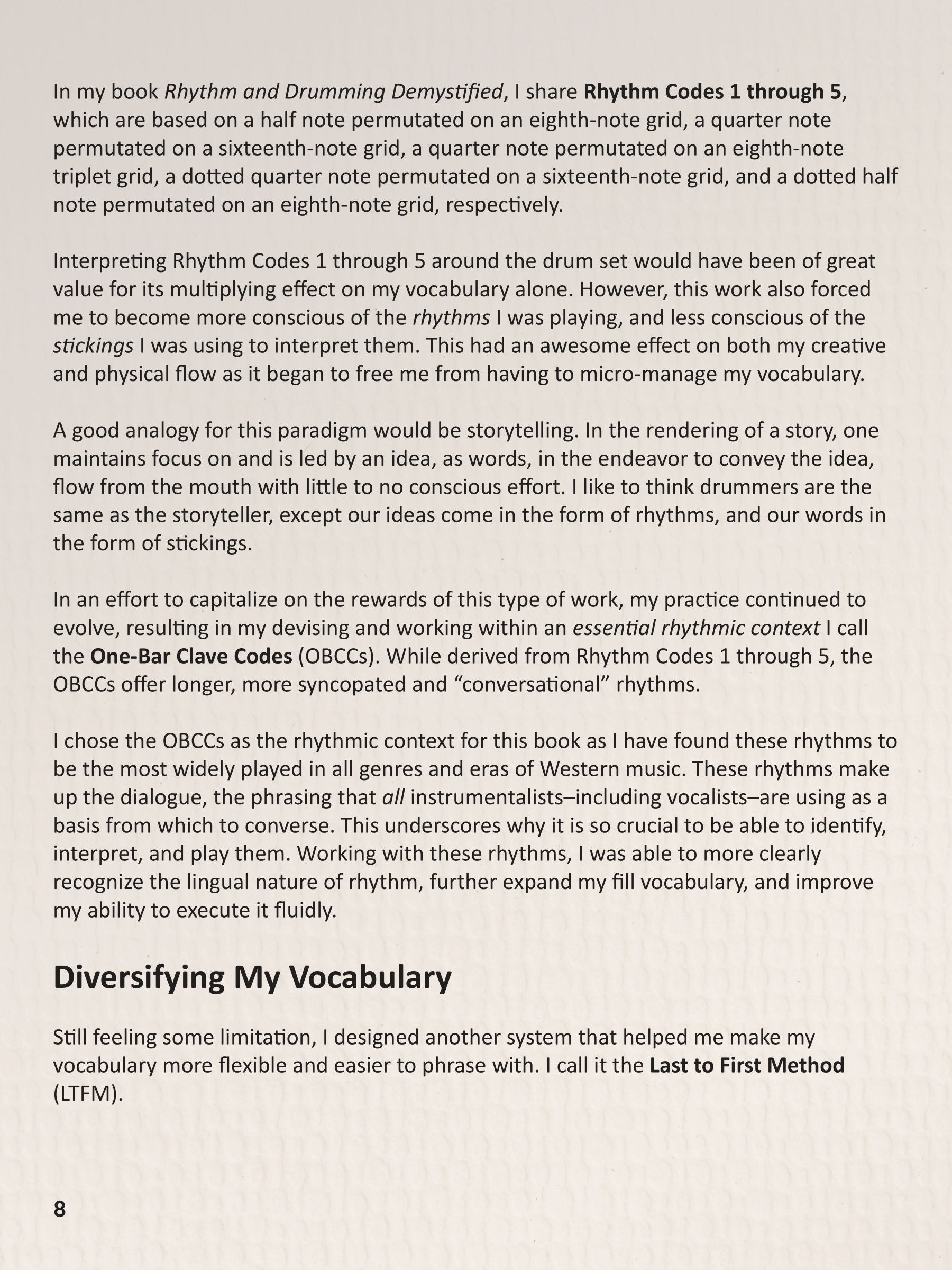 In my book Rhythm and Drumming Demystified, I share Rhythm Codes 1 through 5, which are based on a half note permutated on an eighth-note grid, a quarter note permutated on a sixteenth-note grid, a quarter note permutated on an eighth-note triplet grid, a dotted quarter note permutated on a sixteenth-note grid, and a dotted half note permutated on an eighth-note grid, respectively.

Interpreting Rhythm Codes 1 through 5 around the drum set would have been of great value for its multiplying effect on my vocabulary alone. However, this work also forced me to become more conscious of the rhythms I was playing, and less conscious of the stickings I was using to interpret them. This had an awesome effect on both my creative and physical flow as it began to free me from having to micro-manage my vocabulary.

A good analogy for this paradigm would be storytelling. In the rendering of a story, one maintains focus on and is led by an idea, as words, in the endeavor to convey the idea, flow from the mouth with little to no conscious effort. I like to think drummers are the same as the storyteller, except our ideas come in the form of rhythms, and our words in the form of stickings.

In an effort to capitalize on the rewards of this type of work, my practice continued to evolve, resulting in my devising and working within an essential rhythmic context I call the One-Bar Clave Codes (OBCCs). While derived from Rhythm Codes 1 through 5, the OBCCs offer longer, more syncopated and “conversational” rhythms.

I chose the OBCCs as the rhythmic context for this book as I have found these rhythms to be the most widely played in all genres and eras of Western music. These rhythms make up the dialogue, the phrasing that all instrumentalists–including vocalists–are using as a basis from which to converse. This underscores why it is so crucial to be able to identify, interpret, and play them. Working with these rhythms, I was able to more clearly recognize the lingual nature of rhythm, further expand my fill vocabulary, and improve my ability to execute it fluidly.

Diversifying My Vocabulary

Still feeling some limitation, I designed another system that helped me make my vocabulary more flexible and easier to phrase with. I call it the Last to First Method (LTFM).

8